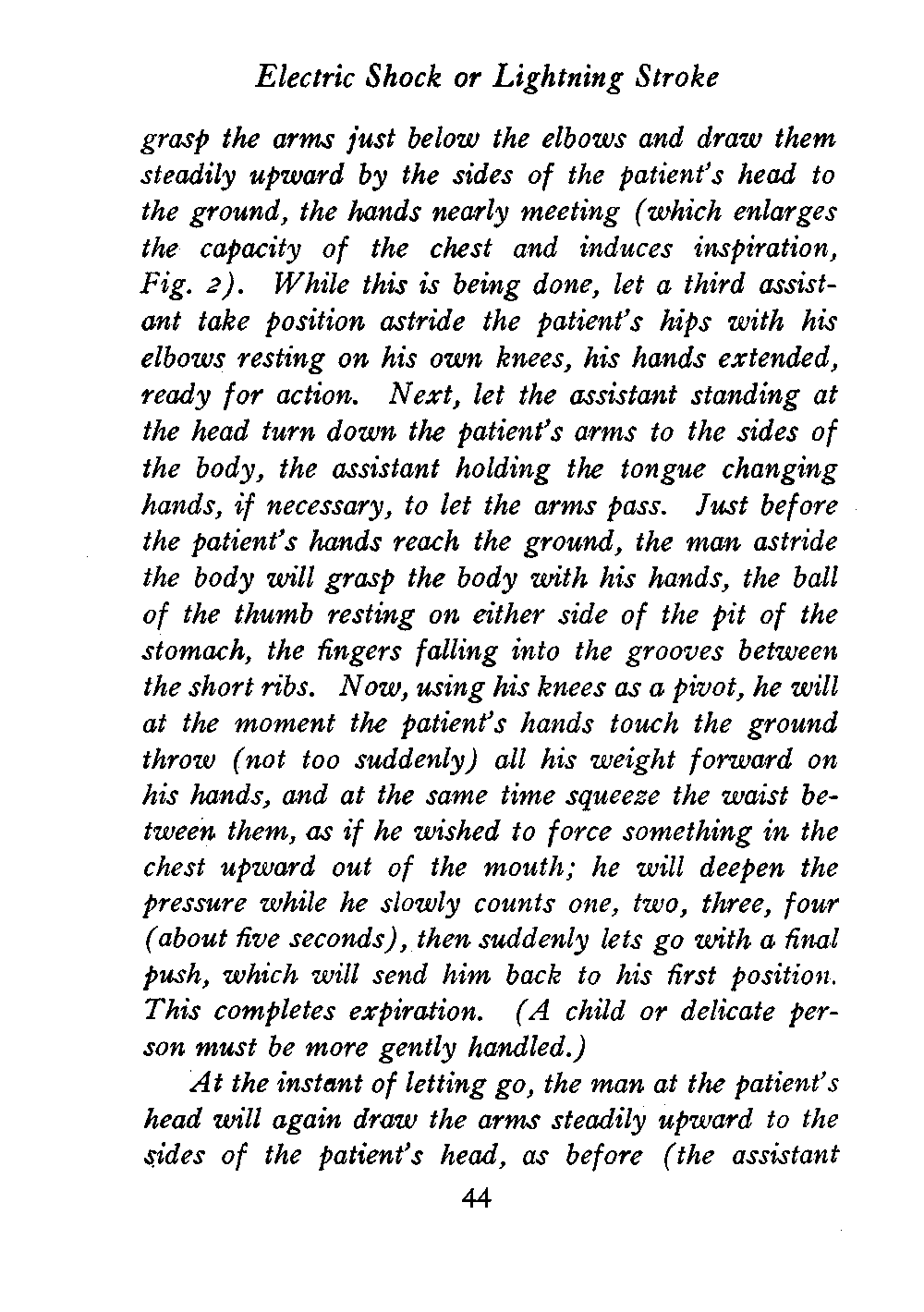 Electric Shock or Lightning Stroke

grasp the arms just below the elbows and draw them steadily upward by the sides of the patient's head to the ground, the hands nearly meeting (which enlarges the capacity of the chest and induces inspiration, Fig. 2). While this is being done, let a third assistant take position astride the patient's hips with his elbows resting on his own knees, his hands extended, ready for action. Next, let the assistant standing at the head turn down the patient's arms to the sides of the body, the assistant holding the tongue changing hands, if necessary, to let the arms pass. Just before the patient's hands reach the ground, the man astride the body will grasp the body with his hands, the ball of the thumb resting on either side of the pit of the stomach, the fingers falling into the grooves between the short ribs. Now, using his knees as a pivot, he will at the moment the patient's hands touch the ground throw (not too suddenly) all his weight forward on his hands, and at the same time squeeze the waist between them, as if he wished to force something in the chest upward out of the mouth; he will deepen the pressure while he slowly counts one, two, three, four (about five seconds), then suddenly lets go with a final push, which will send him back to his first position. This completes expiration. (A child or delicate person must be more gently handled.)

At the instant of letting go, the man at the patient's head will again draw the arms steadily upward to the sides of the patient's head, as before (the assistant

44